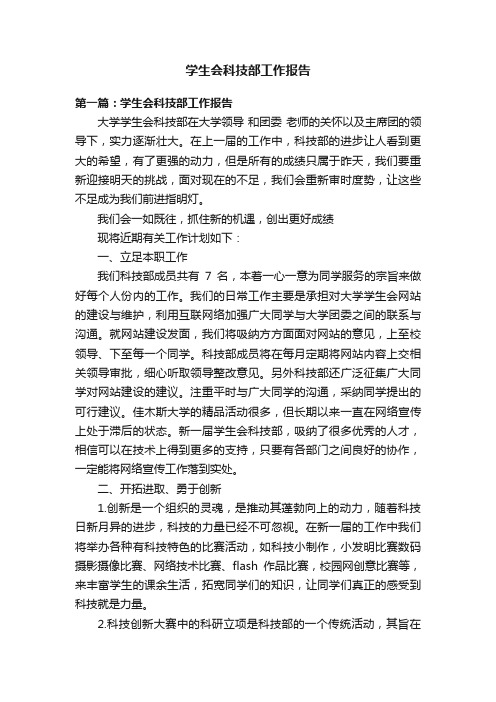 学生会科技部工作报告

第一篇：学生会科技部工作报告

大学学生会科技部在大学领导 和团委 老师的关怀以及主席团的领导下，实力逐渐壮大。在上一届的工作中，科技部的进步让人看到更大的希望，有了更强的动力，但是所有的成绩只属于昨天，我们要重新迎接明天的挑战，面对现在的不足，我们会重新审时度势，让这些不足成为我们前进指明灯。

我们会一如既往，抓住新的机遇，创出更好成绩

现将近期有关工作计划如下：

一、立足本职工作

我们科技部成员共有 7 名，本着一心一意为同学服务的宗旨来做好每个人份内的工作。我们的日常工作主要是承担对大学学生会网站的建设与维护，利用互联网络加强广大同学与大学团委之间的联系与沟通。就网站建设发面，我们将吸纳方方面面对网站的意见，上至校领导、下至每一个同学。科技部成员将在每月定期将网站内容上交相关领导审批，细心听取领导整改意见。另外科技部还广泛征集广大同学对网站建设的建议。注重平时与广大同学的沟通，采纳同学提出的可行建议。佳木斯大学的精品活动很多，但长期以来一直在网络宣传上处于滞后的状态。新一届学生会科技部，吸纳了很多优秀的人才，相信可以在技术上得到更多的支持，只要有各部门之间良好的协作，一定能将网络宣传工作落到实处。

二、开拓进取、勇于创新

1.创新是一个组织的灵魂，是推动其蓬勃向上的动力，随着科技日新月异的进步，科技的力量已经不可忽视。在新一届的工作中我们将举办各种有科技特色的比赛活动，如科技小制作，小发明比赛数码摄影摄像比赛、网络技术比赛、flash 作品比赛，校园网创意比赛等，来丰富学生的课余生活，拓宽同学们的知识，让同学们真正的感受到科技就是力量。

2.科技创新大赛中的科研立项是科技部的一个传统活动，其旨在